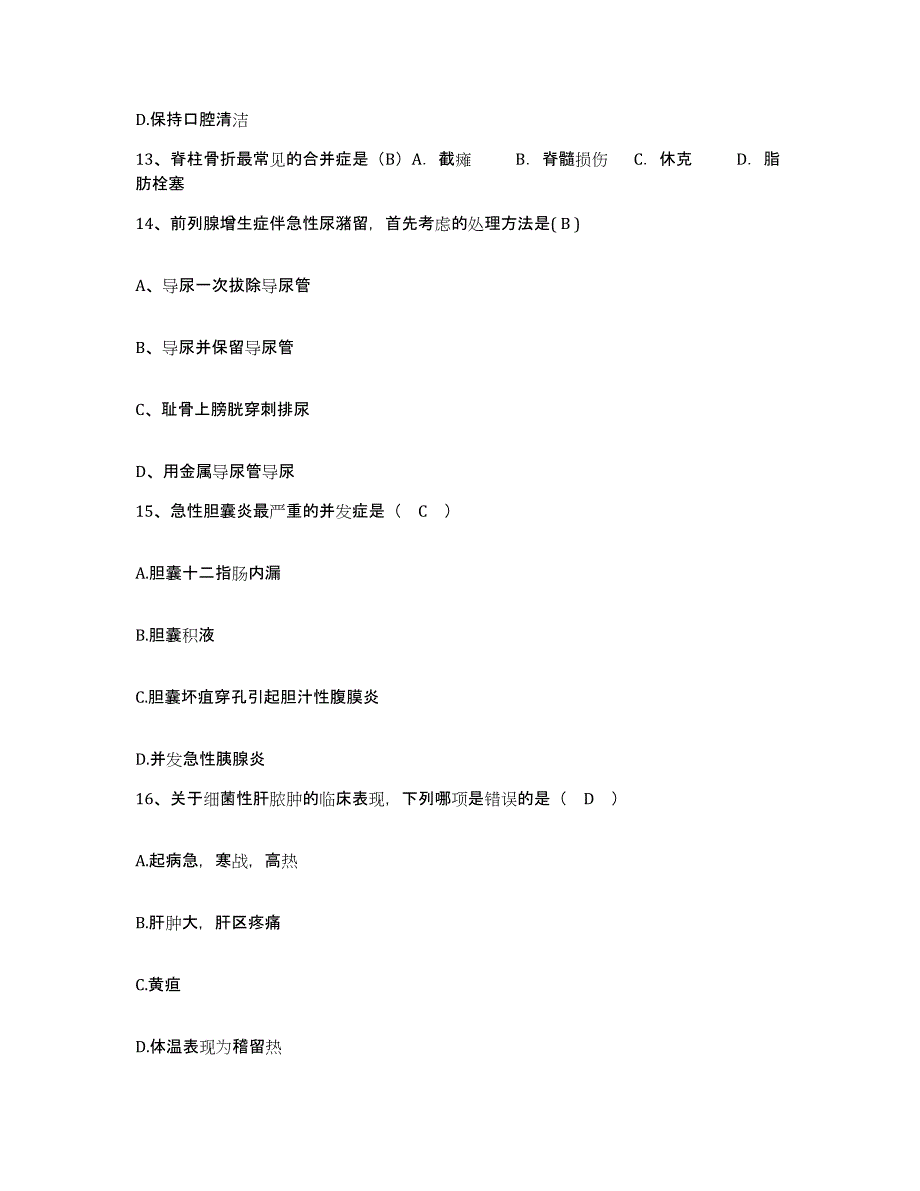 D.保持口腔清洁

13、脊柱骨折最常见的合并症是（B）A. 截瘫 B. 脊髓损伤 C. 休克 D. 脂肪栓塞

14、前列腺增生症伴急性尿潴留，首先考虑的处理方法是( B )

A、导尿一次拔除导尿管

B、导尿并保留导尿管

C、耻骨上膀胱穿刺排尿

D、用金属导尿管导尿

15、急性胆囊炎最严重的并发症是（ C ）

A.胆囊十二指肠内漏

B.胆囊积液

C.胆囊坏疽穿孔引起胆汁性腹膜炎

D.并发急性胰腺炎

16、关于细菌性肝脓肿的临床表现，下列哪项是错误的是（ D ）

A.起病急，寒战，高热

B.肝肿大，肝区疼痛

C.黄疸

D.体温表现为稽留热